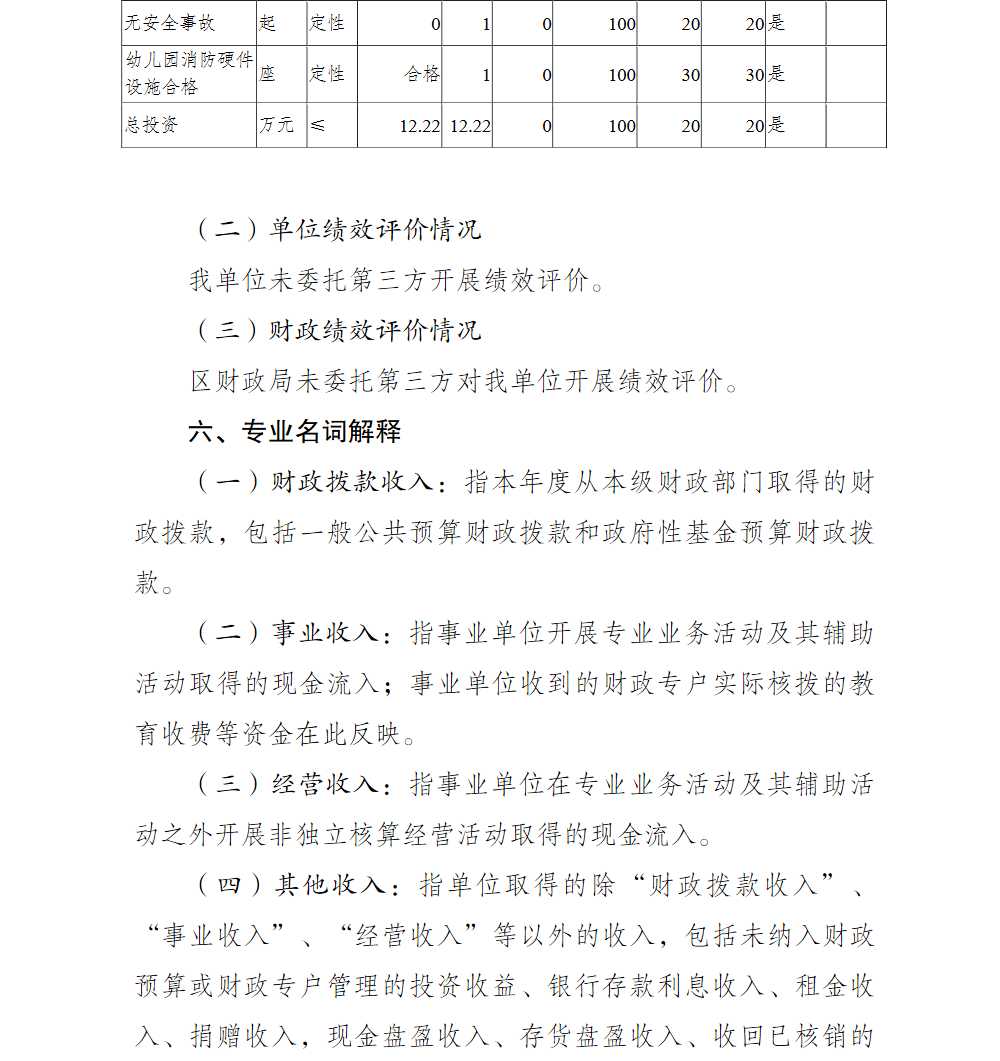 | 无安全事故 | 起 | 定性 | 0 | 1 | 0 | 100 | 20 | 20 | 是 | |
|---|---|---|---|---|---|---|---|---|---|---|
| 幼儿园消防硬件设施合格 | 座 | 定性 | 合格 | 1 | 0 | 100 | 30 | 30 | 是 | |
| 总投资 | 万元 | ≤ | 12.22 | 12.22 | 0 | 100 | 20 | 20 | 是 | |

（二）单位绩效评价情况

我单位未委托第三方开展绩效评价。

（三）财政绩效评价情况

区财政局未委托第三方对我单位开展绩效评价。

六、专业名词解释

（一）财政拨款收入：指本年度从本级财政部门取得的财政拨款，包括一般公共预算财政拨款和政府性基金预算财政拨款。

（二）事业收入：指事业单位开展专业业务活动及其辅助活动取得的现金流入；事业单位收到的财政专户实际核拨的教育收费等资金在此反映。

（三）经营收入：指事业单位在专业业务活动及其辅助活动之外开展非独立核算经营活动取得的现金流入。

（四）其他收入：指单位取得的除“财政拨款收入”、“事业收入”、“经营收入”等以外的收入，包括未纳入财政预算或财政专户管理的投资收益、银行存款利息收入、租金收入、捐赠收入，现金盘盈收入、存货盘盈收入、收回已核销的